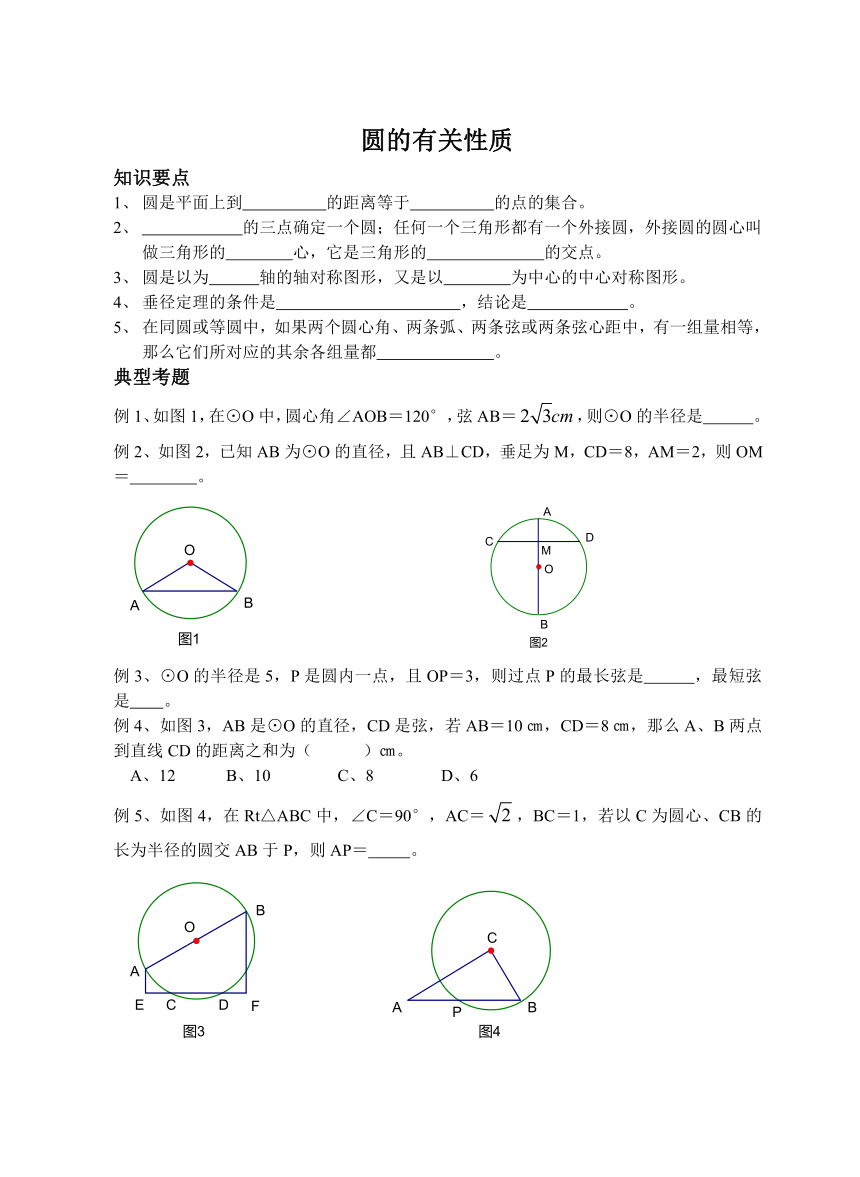 圆的有关性质

知识要点

1、 圆是平面上到__________的距离等于__________的点的集合。

2、 ____________的三点确定一个圆；任何一个三角形都有一个外接圆，外接圆的圆心叫做三角形的________心，它是三角形的______________的交点。

3、 圆是以为______轴的轴对称图形，又是以________为中心的中心对称图形。

4、 垂径定理的条件是______________________，结论是____________。

5、 在同圆或等圆中，如果两个圆心角、两条弧、两条弦或两条弦心距中，有一组量相等，那么它们所对应的其余各组量都______________。

典型考题

例 1、如图 1，在⊙O 中，圆心角∠AOB＝120°，弦 AB＝$2\sqrt{3}cm$，则⊙O 的半径是______。

例 2、如图 2，已知 AB 为⊙O 的直径，且 AB⊥CD，垂足为 M，CD＝8，AM＝2，则 OM＝________。

O
A
B
图1

A
C
D
M
O
B
图2

例 3、⊙O 的半径是 5，P 是圆内一点，且 OP＝3，则过点 P 的最长弦是______，最短弦是____。

例 4、如图 3，AB 是⊙O 的直径，CD 是弦，若 AB＝10 ㎝，CD＝8 ㎝，那么 A、B 两点到直线 CD 的距离之和为（　　）㎝。

A、12　　B、10　　C、8　　D、6

例 5、如图 4，在 Rt△ABC 中，∠C＝90°，AC＝$\sqrt{2}$，BC＝1，若以 C 为圆心、CB 的长为半径的圆交 AB 于 P，则 AP＝_____。

B
O
A
E
C
D
F
图3

C
A
P
B
图4